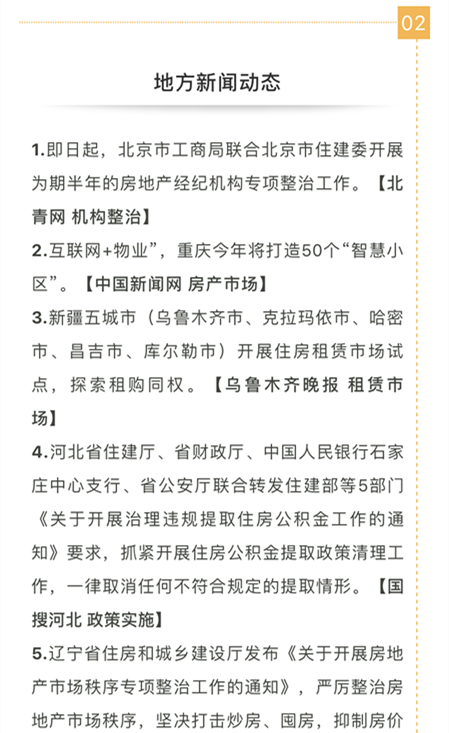 02

地方新闻动态

1.即日起，北京市工商局联合北京市住建委开展为期半年的房地产经纪机构专项整治工作。【北青网 机构整治】

2.互联网+物业”，重庆今年将打造50个“智慧小区”。【中国新闻网 房产市场】

3.新疆五城市（乌鲁木齐市、克拉玛依市、哈密市、昌吉市、库尔勒市）开展住房租赁市场试点，探索租购同权。【乌鲁木齐晚报 租赁市场】

4.河北省住建厅、省财政厅、中国人民银行石家庄中心支行、省公安厅联合转发住建部等5部门《关于开展治理违规提取住房公积金工作的通知》要求，抓紧开展住房公积金提取政策清理工作，一律取消任何不符合规定的提取情形。【国搜河北 政策实施】

5.辽宁省住房和城乡建设厅发布《关于开展房地产市场秩序专项整治工作的通知》，严厉整治房地产市场秩序，坚决打击炒房、囤房，抑制房价